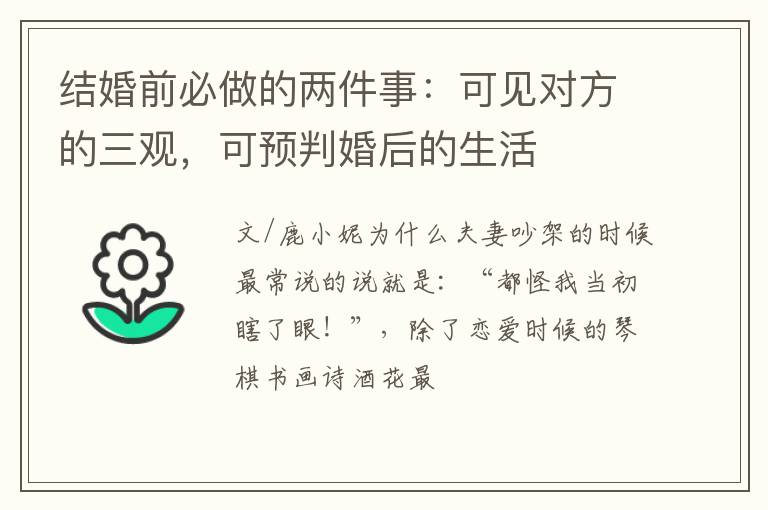 结婚前必做的两件事：可见对方的三观，可预判婚后的生活

文/鹿小妮为什么夫妻吵架的时候最常说的说就是：“都怪我当初瞎了眼！”，除了恋爱时候的琴棋书画诗酒花最